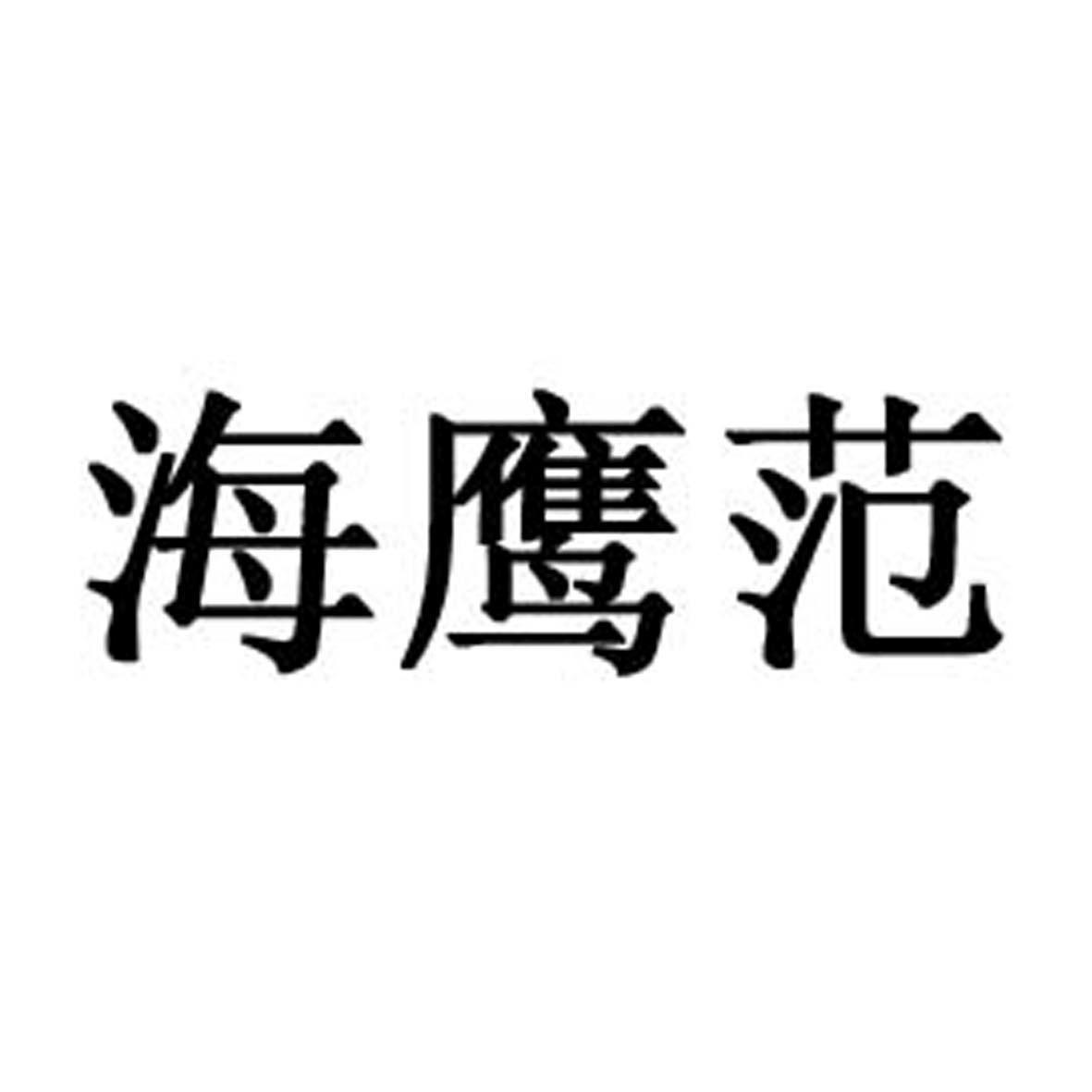 海鹰范